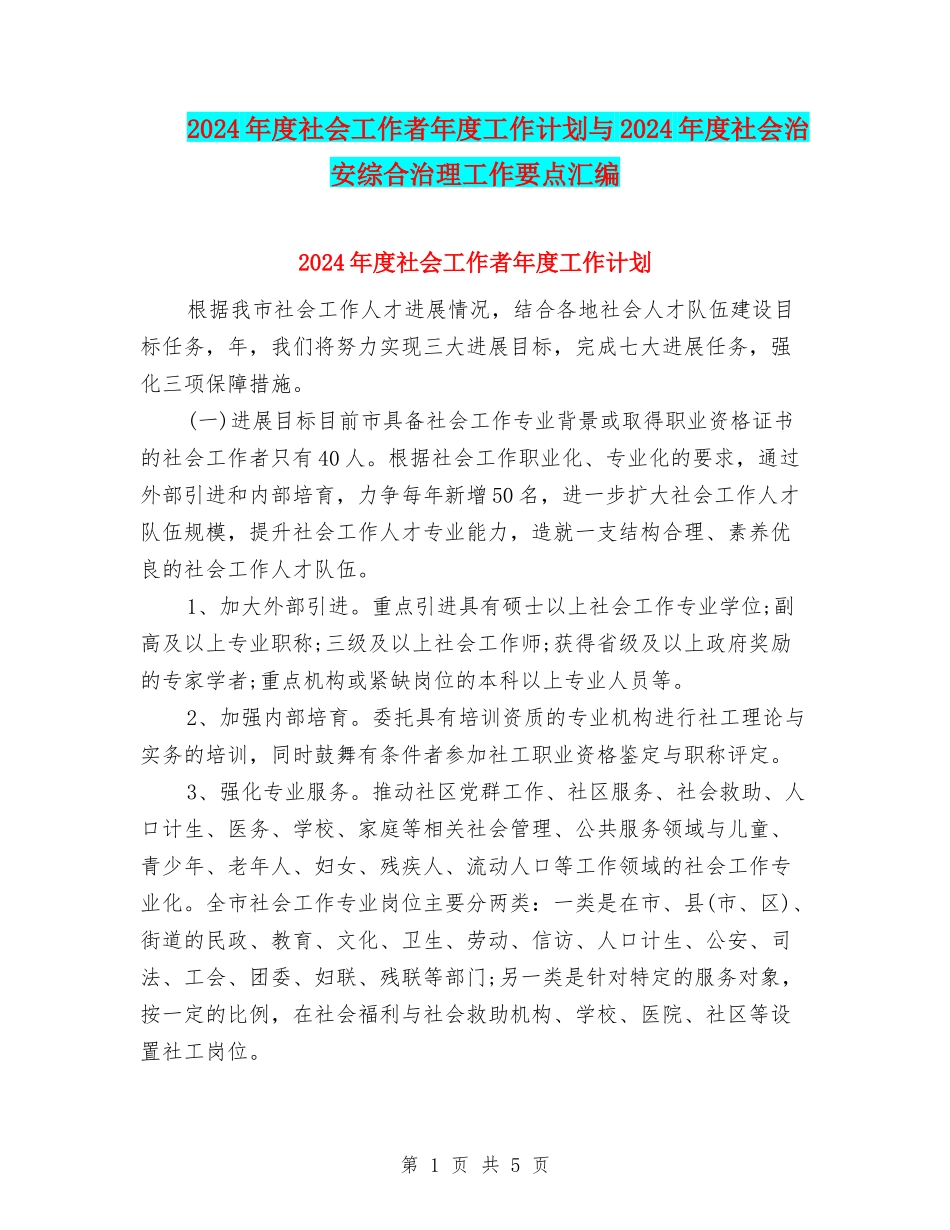 2024年度社会工作者年度工作计划与2024年度社会治安综合治理工作要点汇编

2024年度社会工作者年度工作计划

根据我市社会工作人才进展情况，结合各地社会人才队伍建设目标任务，年，我们将努力实现三大进展目标，完成七大进展任务，强化三项保障措施。

(一)进展目标目前市具备社会工作专业背景或取得职业资格证书的社会工作者只有40人。根据社会工作职业化、专业化的要求，通过外部引进和内部培育，力争每年新增50名，进一步扩大社会工作人才队伍规模，提升社会工作人才专业能力，造就一支结构合理、素养优良的社会工作人才队伍。

1、加大外部引进。重点引进具有硕士以上社会工作专业学位;副高及以上专业职称;三级及以上社会工作师;获得省级及以上政府奖励的专家学者;重点机构或紧缺岗位的本科以上专业人员等。

2、加强内部培育。委托具有培训资质的专业机构进行社工理论与实务的培训，同时鼓舞有条件者参加社工职业资格鉴定与职称评定。

3、强化专业服务。推动社区党群工作、社区服务、社会救助、人口计生、医务、学校、家庭等相关社会管理、公共服务领域与儿童、青少年、老年人、妇女、残疾人、流动人口等工作领域的社会工作专业化。全市社会工作专业岗位主要分两类：一类是在市、县(市、区)、街道的民政、教育、文化、卫生、劳动、信访、人口计生、公安、司法、工会、团委、妇联、残联等部门;另一类是针对特定的服务对象，按一定的比例，在社会福利与社会救助机构、学校、医院、社区等设置社工岗位。

第 1 页 共 5 页